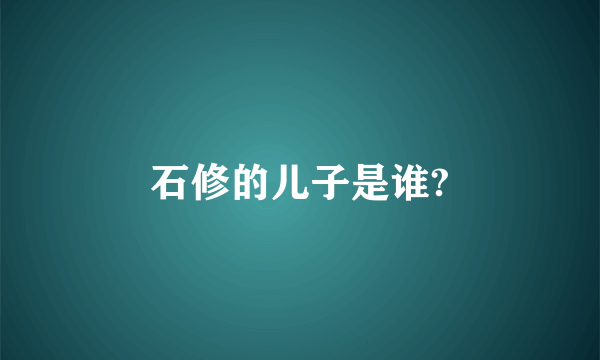 石修的儿子是谁?